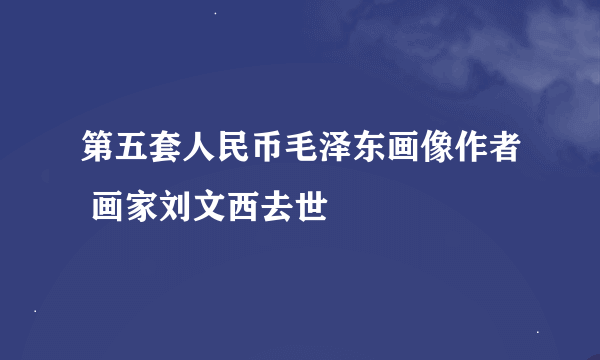 第五套人民币毛泽东画像作者 画家刘文西去世